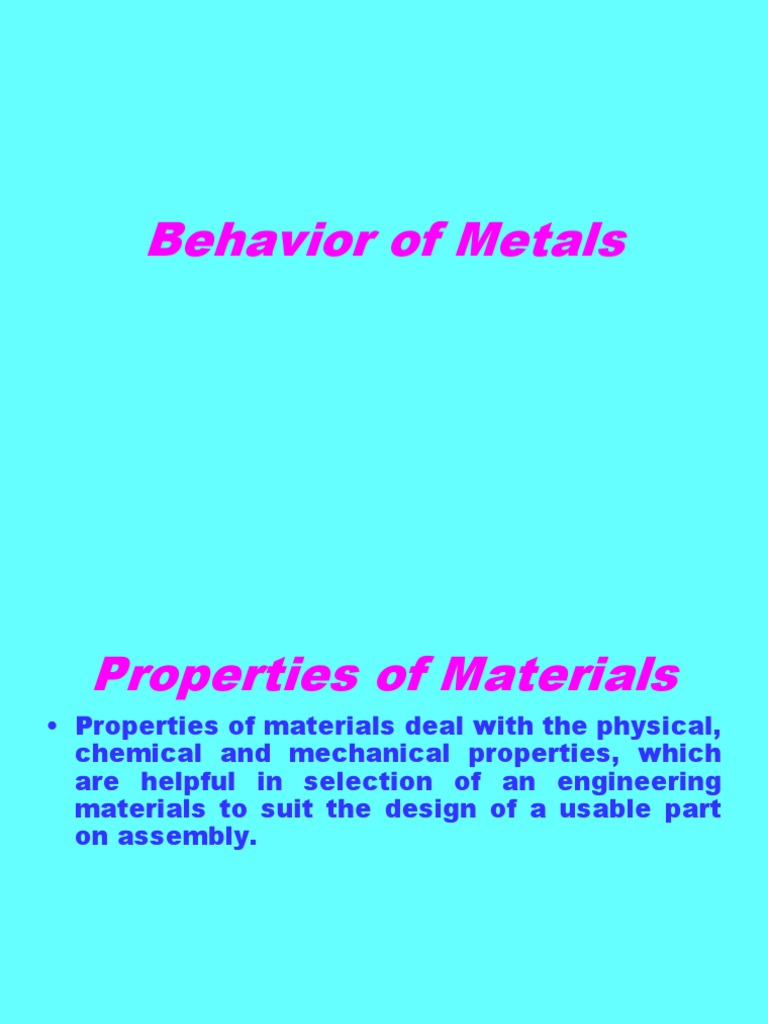 Behavior of Metals

Properties of Materials

• Properties of materials deal with the physical, chemical and mechanical properties, which are helpful in selection of an engineering materials to suit the design of a usable part on assembly.